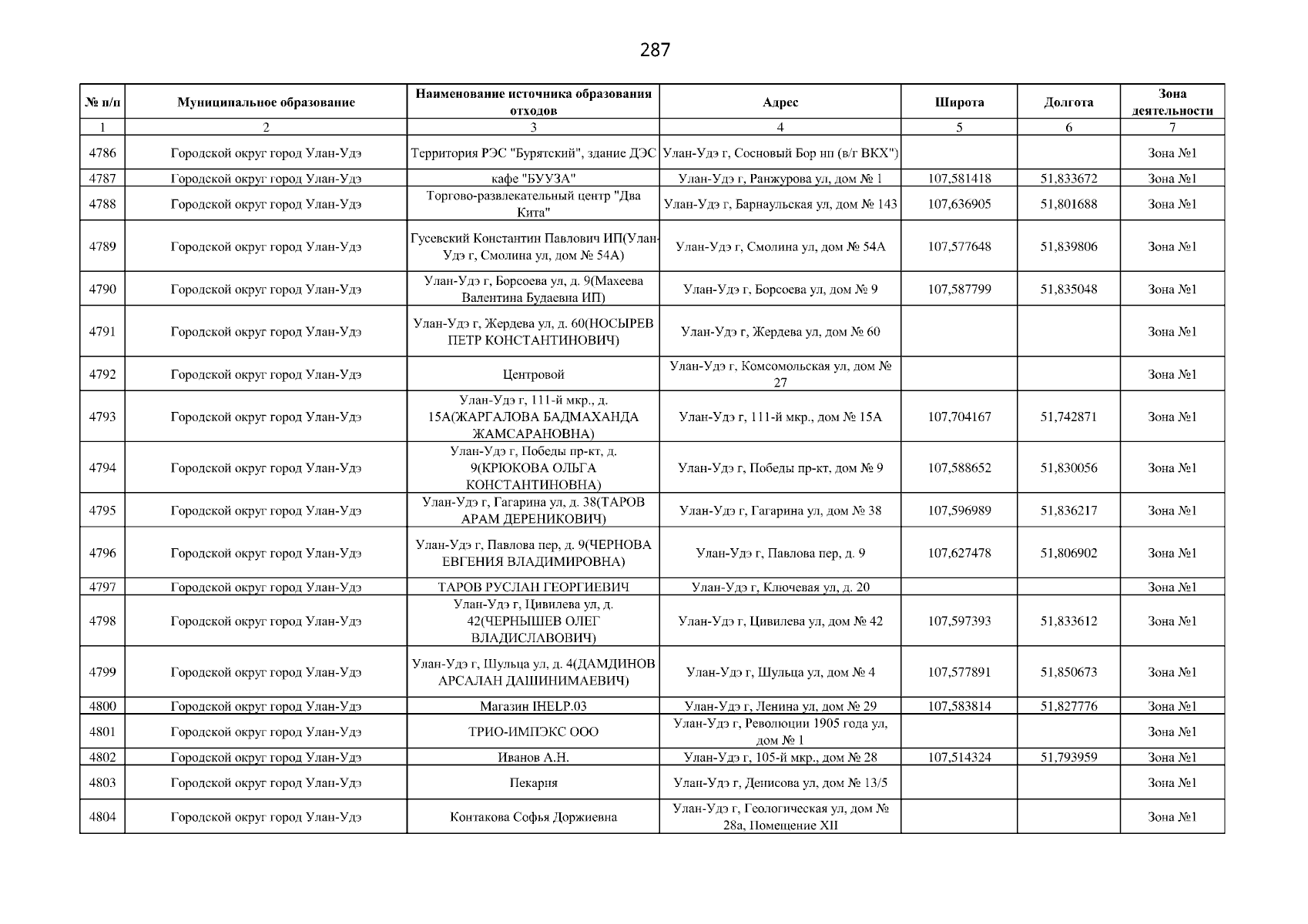 287

| № п/п | Муниципальное образование | Наименование источника образования отходов | Адрес | Широта | Долгота | Зона деятельности |
|---|---|---|---|---|---|---|
| 1 | 2 | 3 | 4 | 5 | 6 | 7 |
| 4786 | Городской округ город Улан-Удэ | Территория РЭС "Бурятский", здание ДЭС | Улан-Удэ г, Сосновый Бор нп (в/г ВКХ") | | | Зона №1 |
| 4787 | Городской округ город Улан-Удэ | кафе "БУУЗА" | Улан-Удэ г, Ранжурова ул, дом № 1 | 107,581418 | 51,833672 | Зона №1 |
| 4788 | Городской округ город Улан-Удэ | Торгово-развлекательный центр "Два Кита" | Улан-Удэ г, Барнаульская ул, дом № 143 | 107,636905 | 51,801688 | Зона №1 |
| 4789 | Городской округ город Улан-Удэ | Гусевский Константин Павлович ИП(Улан-Удэ г, Смолина ул, дом № 54А) | Улан-Удэ г, Смолина ул, дом № 54А | 107,577648 | 51,839806 | Зона №1 |
| 4790 | Городской округ город Улан-Удэ | Улан-Удэ г, Борсоева ул, д. 9(Махеева Валентина Будаевна ИП) | Улан-Удэ г, Борсоева ул, дом № 9 | 107,587799 | 51,835048 | Зона №1 |
| 4791 | Городской округ город Улан-Удэ | Улан-Удэ г, Жердева ул, д. 60(НОСЫРЕВ ПЕТР КОНСТАНТИНОВИЧ) | Улан-Удэ г, Жердева ул, дом № 60 | | | Зона №1 |
| 4792 | Городской округ город Улан-Удэ | Центровой | Улан-Удэ г, Комсомольская ул, дом № 27 | | | Зона №1 |
| 4793 | Городской округ город Улан-Удэ | Улан-Удэ г, 111-й мкр., д. 15А(ЖАРГАЛОВА БАДМАХАНДА ЖАМСАРАНОВНА) | Улан-Удэ г, 111-й мкр., дом № 15А | 107,704167 | 51,742871 | Зона №1 |
| 4794 | Городской округ город Улан-Удэ | Улан-Удэ г, Победы пр-кт, д. 9(КРЮКОВА ОЛЬГА КОНСТАНТИНОВНА) | Улан-Удэ г, Победы пр-кт, дом № 9 | 107,588652 | 51,830056 | Зона №1 |
| 4795 | Городской округ город Улан-Удэ | Улан-Удэ г, Гагарина ул, д. 38(ТАРОВ АРАМ ДЕРЕНИКОВИЧ) | Улан-Удэ г, Гагарина ул, дом № 38 | 107,596989 | 51,836217 | Зона №1 |
| 4796 | Городской округ город Улан-Удэ | Улан-Удэ г, Павлова пер, д. 9(ЧЕРНОВА ЕВГЕНИЯ ВЛАДИМИРОВНА) | Улан-Удэ г, Павлова пер, д. 9 | 107,627478 | 51,806902 | Зона №1 |
| 4797 | Городской округ город Улан-Удэ | ТАРОВ РУСЛАН ГЕОРГИЕВИЧ | Улан-Удэ г, Ключевая ул, д. 20 | | | Зона №1 |
| 4798 | Городской округ город Улан-Удэ | Улан-Удэ г, Цивилева ул, д. 42(ЧЕРНЫШЕВ ОЛЕГ ВЛАДИСЛАВОВИЧ) | Улан-Удэ г, Цивилева ул, дом № 42 | 107,597393 | 51,833612 | Зона №1 |
| 4799 | Городской округ город Улан-Удэ | Улан-Удэ г, Шульца ул, д. 4(ДАМДИНОВ АРСАЛАН ДАШИНИМАЕВИЧ) | Улан-Удэ г, Шульца ул, дом № 4 | 107,577891 | 51,850673 | Зона №1 |
| 4800 | Городской округ город Улан-Удэ | Магазин IHELP.03 | Улан-Удэ г, Ленина ул, дом № 29 | 107,583814 | 51,827776 | Зона №1 |
| 4801 | Городской округ город Улан-Удэ | ТРИО-ИМПЭКС ООО | Улан-Удэ г, Революции 1905 года ул, дом № 1 | | | Зона №1 |
| 4802 | Городской округ город Улан-Удэ | Иванов А.Н. | Улан-Удэ г, 105-й мкр., дом № 28 | 107,514324 | 51,793959 | Зона №1 |
| 4803 | Городской округ город Улан-Удэ | Пекарня | Улан-Удэ г, Денисова ул, дом № 13/5 | | | Зона №1 |
| 4804 | Городской округ город Улан-Удэ | Контакова Софья Доржиевна | Улан-Удэ г, Геологическая ул, дом № 28а, Помещение XII | | | Зона №1 |